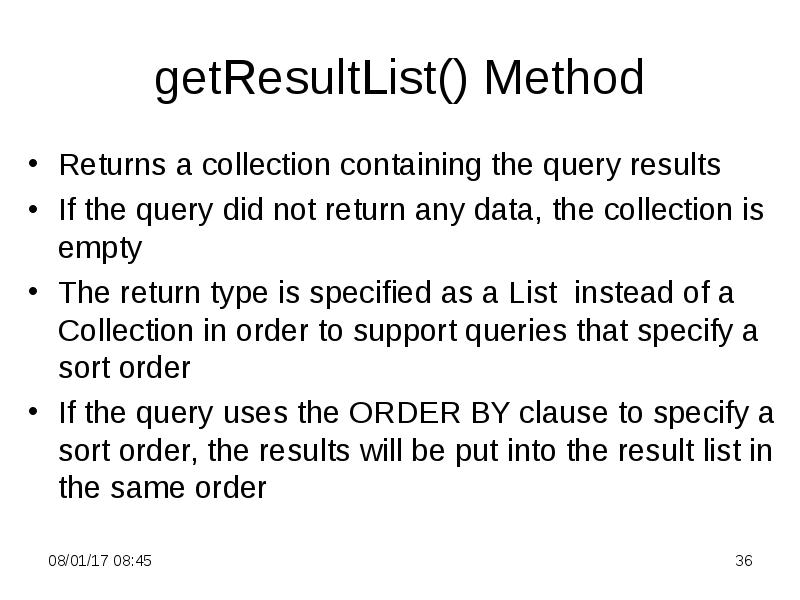 getResultList() Method

• Returns a collection containing the query results
• If the query did not return any data, the collection is empty
• The return type is specified as a List instead of a Collection in order to support queries that specify a sort order
• If the query uses the ORDER BY clause to specify a sort order, the results will be put into the result list in the same order

08/01/17 08:45

36